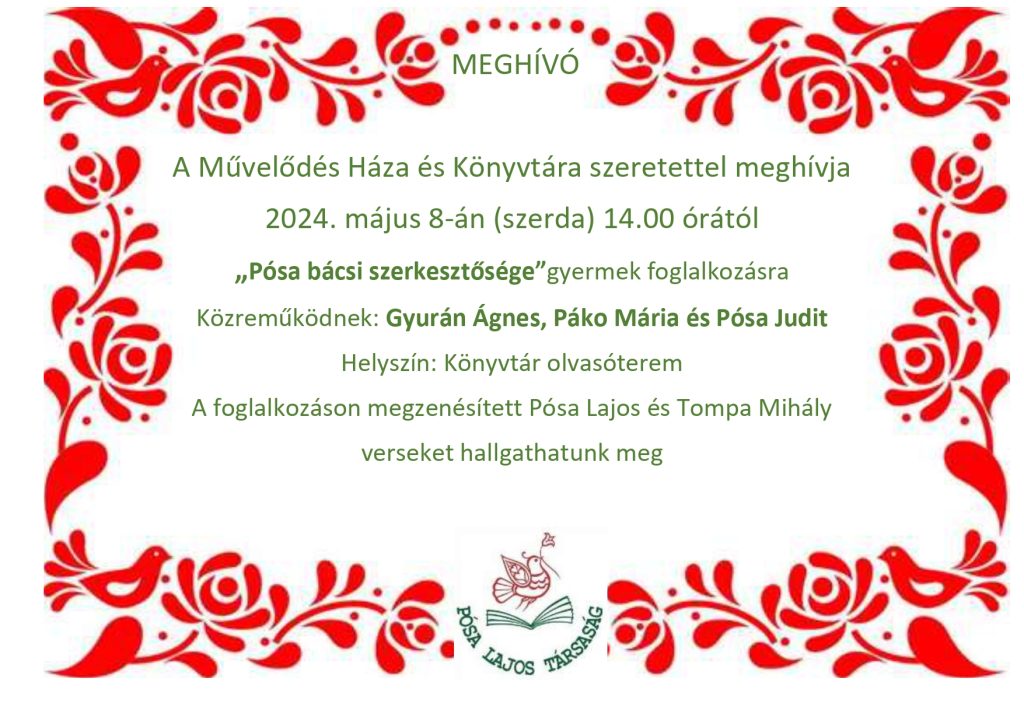 MEGHÍVÓ

A Művelődés Háza és Könyvtára szeretettel meghívja

2024. május 8-án (szerda) 14.00 órától

„Pósa bácsi szerkesztősége”gyermek foglalkozásra

Közreműködnek: Gyurán Ágnes, Páko Mária és Pósa Judit

Helyszín: Könyvtár olvasóterem

A foglalkozáson megzenésített Pósa Lajos és Tompa Mihály

verseket hallgathatunk meg

PÓSA LAJOS TÁRSASÁG